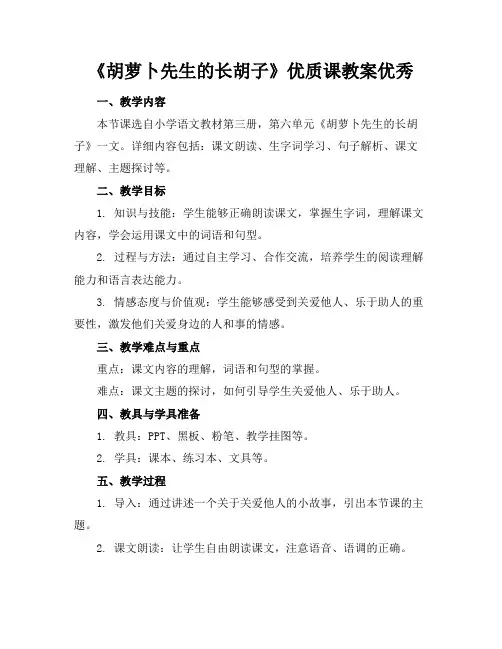 《胡萝卜先生的长胡子》优质课教案优秀

一、教学内容

本节课选自小学语文教材第三册，第六单元《胡萝卜先生的长胡子》一文。详细内容包括：课文朗读、生字词学习、句子解析、课文理解、主题探讨等。

二、教学目标

1. 知识与技能：学生能够正确朗读课文，掌握生字词，理解课文内容，学会运用课文中的词语和句型。

2. 过程与方法：通过自主学习、合作交流，培养学生的阅读理解能力和语言表达能力。

3. 情感态度与价值观：学生能够感受到关爱他人、乐于助人的重要性，激发他们关爱身边的人和事的情感。

三、教学难点与重点

重点：课文内容的理解，词语和句型的掌握。

难点：课文主题的探讨，如何引导学生关爱他人、乐于助人。

四、教具与学具准备

1. 教具：PPT、黑板、粉笔、教学挂图等。

2. 学具：课本、练习本、文具等。

五、教学过程

1. 导入：通过讲述一个关于关爱他人的小故事，引出本节课的主题。

2. 课文朗读：让学生自由朗读课文，注意语音、语调的正确。